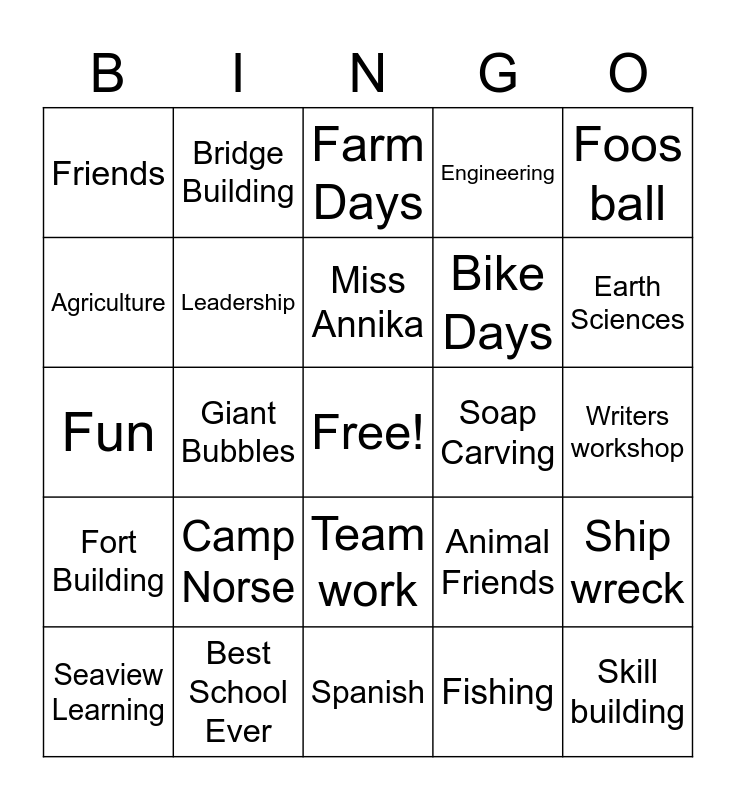 | B | I | N | G | O |
|---|---|---|---|---|
| Friends | Bridge Building | Farm Days | Engineering | Foos ball |
| Agriculture | Leadership | Miss Annika | Bike Days | Earth Sciences |
| Fun | Giant Bubbles | Free! | Soap Carving | Writers workshop |
| Fort Building | Camp Norse | Team work | Animal Friends | Ship wreck |
| Seaview Learning | Best School Ever | Spanish | Fishing | Skill building |